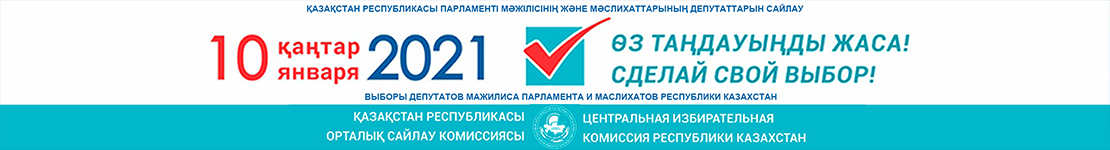 ҚАЗАҚСТАН РЕСПУБЛИКАСЫ ПАРЛАМЕНТІ МӘЖІЛІСІНІҢ ЖӘНЕ МӘСЛИХАТТАРЫНЫҢ ДЕПУТАТТАРЫН САЙЛАУ

10 қаңтар января 2021

ӨЗ ТАҢДАУЫҢДЫ ЖАСА!
СДЕЛАЙ СВОЙ ВЫБОР!

ВЫБОРЫ ДЕПУТАТОВ МАЖИЛИСА ПАРЛАМЕНТА И МАСЛИХАТОВ РЕСПУБЛИКИ КАЗАХСТАН

ҚАЗАҚСТАН РЕСПУБЛИКАСЫ ОРТАЛЫҚ САЙЛАУ КОМИССИЯСЫ

ЦЕНТРАЛЬНАЯ ИЗБИРАТЕЛЬНАЯ КОМИССИЯ РЕСПУБЛИКИ КАЗАХСТАН